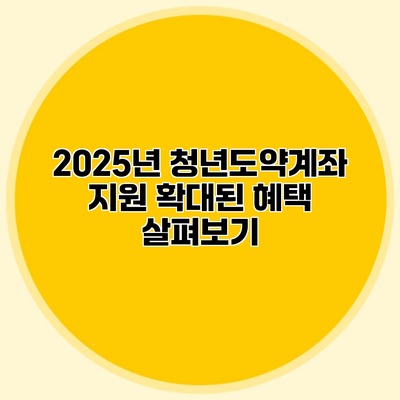 2025년 청년도약계좌 지원 확대된 혜택 살펴보기